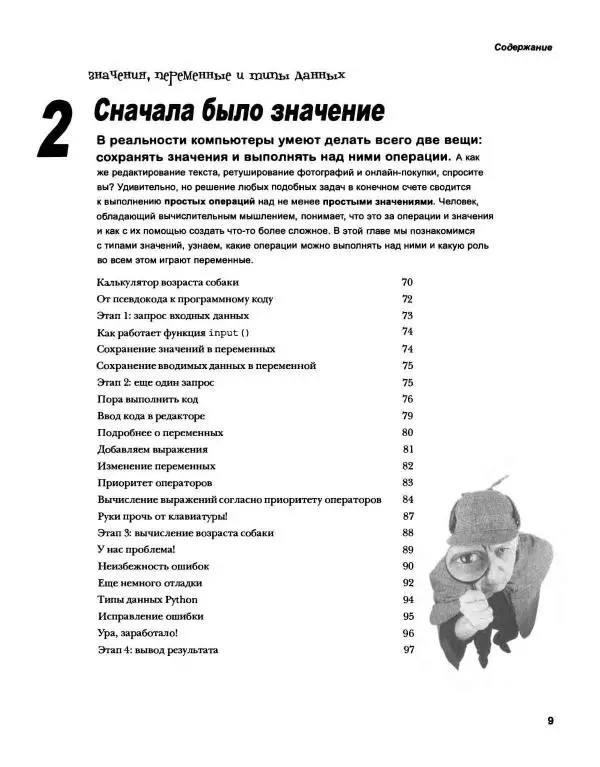 Содержание

значения, переменные и типы данных

2 Сначала было значение

В реальности компьютеры умеют делать всего две вещи: сохранять значения и выполнять над ними операции. А как же редактирование текста, ретуширование фотографий и онлайн-покупки, спросите вы? Удивительно, но решение любых подобных задач в конечном счете сводится к выполнению простых операций над не менее простыми значениями. Человек, обладающий вычислительным мышлением, понимает, что это за операции и значения и как с их помощью создать что-то более сложное. В этой главе мы познакомимся с типами значений, узнаем, какие операции можно выполнять над ними и какую роль во всем этом играют переменные.

| | |
|---|---|
| Калькулятор возраста собаки | 70 |
| От псевдокода к программному коду | 72 |
| Этап 1: запрос входных данных | 73 |
| Как работает функция input() | 74 |
| Сохранение значений в переменных | 74 |
| Сохранение вводимых данных в переменной | 75 |
| Этап 2: еще один запрос | 75 |
| Пора выполнить код | 76 |
| Ввод кода в редакторе | 79 |
| Подробнее о переменных | 80 |
| Добавляем выражения | 81 |
| Изменение переменных | 82 |
| Приоритет операторов | 83 |
| Вычисление выражений согласно приоритету операторов | 84 |
| Руки прочь от клавиатуры! | 87 |
| Этап 3: вычисление возраста собаки | 88 |
| У нас проблема! | 89 |
| Неизбежность ошибок | 90 |
| Еще немного отладки | 92 |
| Типы данных Python | 94 |
| Исправление ошибки | 95 |
| Ура, заработало! | 96 |
| Этап 4: вывод результата | 97 |

9